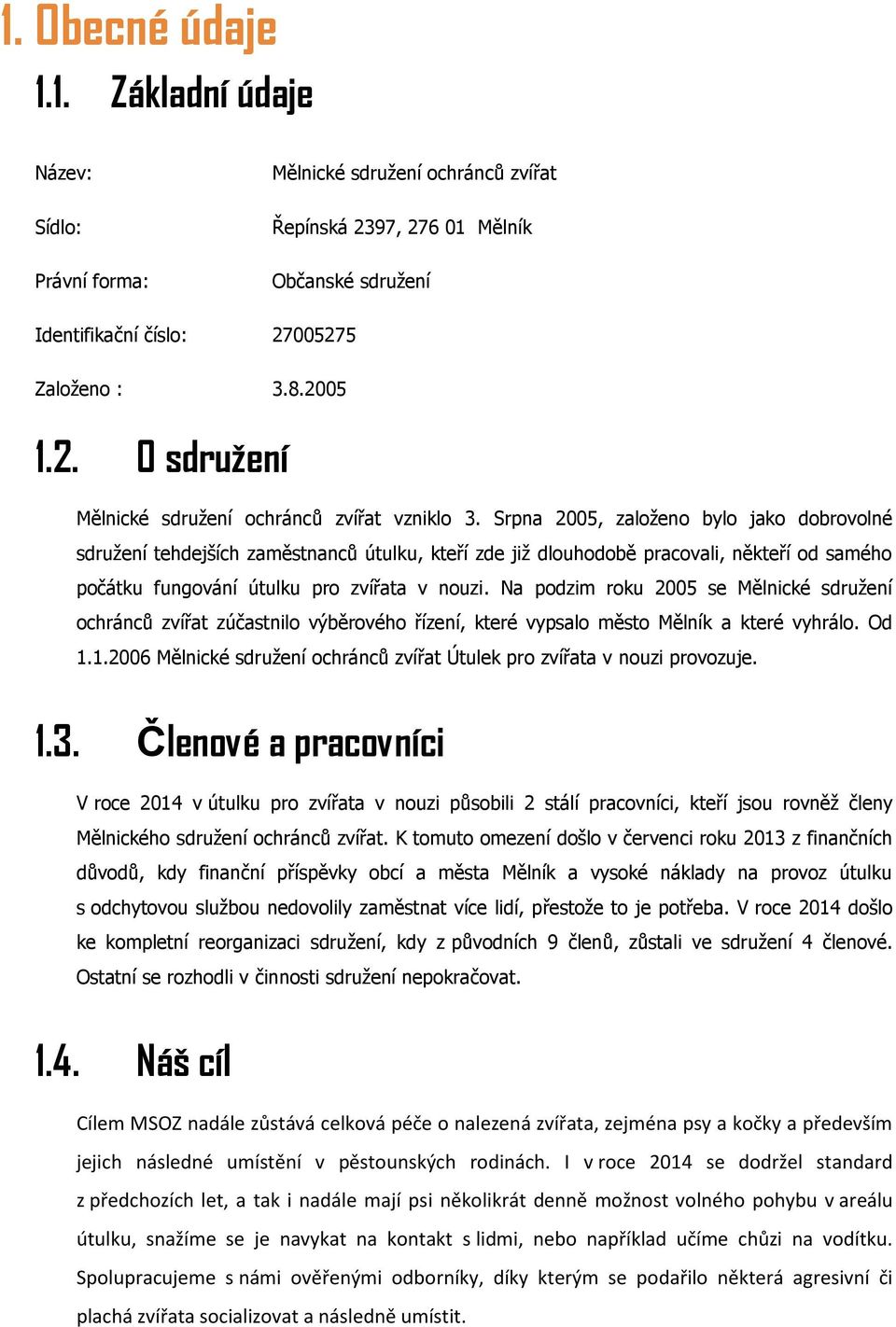 1. Obecné údaje

1.1. Základní údaje

Název: Mělnické sdružení ochránců zvířat

Sídlo: Řepínská 2397, 276 01 Mělník

Právní forma: Občanské sdružení

Identifikační číslo: 27005275

Založeno : 3.8.2005

1.2. O sdružení

Mělnické sdružení ochránců zvířat vzniklo 3. Srpna 2005, založeno bylo jako dobrovolné sdružení tehdejších zaměstnanců útulku, kteří zde již dlouhodobě pracovali, někteří od samého počátku fungování útulku pro zvířata v nouzi. Na podzim roku 2005 se Mělnické sdružení ochránců zvířat zúčastnilo výběrového řízení, které vypsalo město Mělník a které vyhrálo. Od 1.1.2006 Mělnické sdružení ochránců zvířat Útulek pro zvířata v nouzi provozuje.

1.3. Členové a pracovníci

V roce 2014 v útulku pro zvířata v nouzi působili 2 stálí pracovníci, kteří jsou rovněž členy Mělnického sdružení ochránců zvířat. K tomuto omezení došlo v červenci roku 2013 z finančních důvodů, kdy finanční příspěvky obcí a města Mělník a vysoké náklady na provoz útulku s odchytovou službou nedovolily zaměstnat více lidí, přestože to je potřeba. V roce 2014 došlo ke kompletní reorganizaci sdružení, kdy z původních 9 členů, zůstali ve sdružení 4 členové. Ostatní se rozhodli v činnosti sdružení nepokračovat.

1.4. Náš cíl

Cílem MSOZ nadále zůstává celková péče o nalezená zvířata, zejména psy a kočky a především jejich následné umístění v pěstounských rodinách. I v roce 2014 se dodržel standard z předchozích let, a tak i nadále mají psi několikrát denně možnost volného pohybu v areálu útulku, snažíme se je navykat na kontakt s lidmi, nebo například učíme chůzi na vodítku. Spolupracujeme s námi ověřenými odborníky, díky kterým se podařilo některá agresivní či plachá zvířata socializovat a následně umístit.